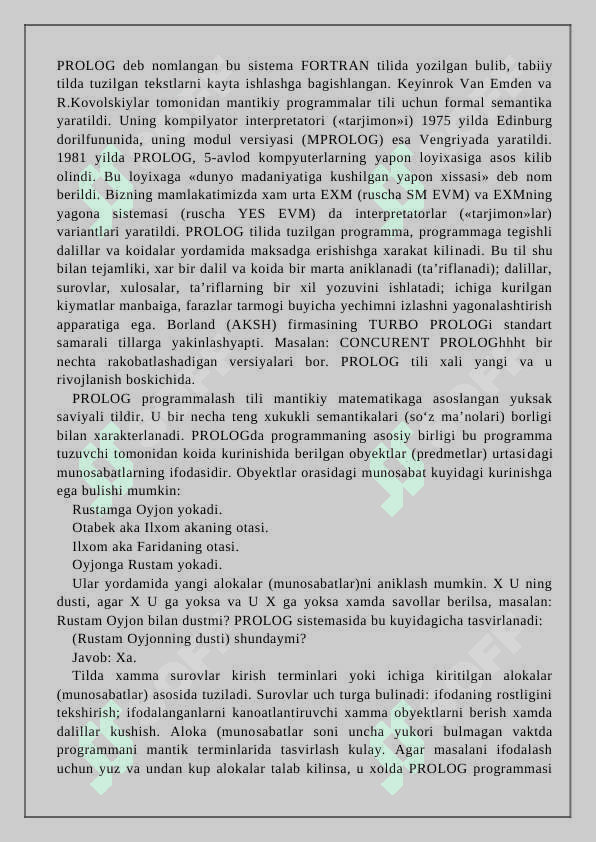 PROLOG deb nomlangan bu sistema FORTRAN tilida yozilgan bulib, tabiiy tilda tuzilgan tekstlarni kayta ishlashga bagishlangan. Keyinrok Van Emden va R.Kovolskiylar tomonidan mantikiy programmalar tili uchun formal semantika yaratildi. Uning kompilyator interpretatori («tarjimon»i) 1975 yilda Edinburg dorilfununida, uning modul versiyasi (MPROLOG) esa Vengriyada yaratildi. 1981 yilda PROLOG, 5-avlod kompyuterlarning yapon loyixasiga asos kilib olindi. Bu loyixaga «dunyo madaniyatiga kushilgan yapon xissasi» deb nom berildi. Bizning mamlakatimizda xam urta EXM (ruscha SM EVM) va EXMning yagona sistemasi (ruscha YES EVM) da interpretatorlar («tarjimon»lar) variantlari yaratildi. PROLOG tilida tuzilgan programma, programmaga tegishli dalillar va koidalar yordamida maksadga erishishga xarakat kilinadi. Bu til shu bilan tejamliki, xar bir dalil va koida bir marta aniklanadi (ta’riflanadi); dalillar, surovlar, xulosalar, ta’riflarning bir xil yozuvini ishlatadi; ichiga kurilgan kiymatlar manbaiga, farazlar tarmogi buyicha yechimni izlashni yagonalashtirish apparatiga ega. Borland (AKSH) firmasining TURBO PROLOGi standart samarali tillarga yakinlashyapti. Masalan: CONCURENT PROLOGhhht bir nechta rakobatlashadigan versiyalari bor. PROLOG tili xali yangi va u rivojlanish boskichida.

PROLOG programmalash tili mantikiy matematikaga asoslangan yuksak saviyali tildir. U bir necha teng xukukli semantikalari (so‘z ma’nolari) borligi bilan xarakterlanadi. PROLOGda programmaning asosiy birligi bu programma tuzuvchi tomonidan koida kurinishida berilgan obyektlar (predmetlar) urtasidagi munosabatlarning ifodasidir. Obyektlar orasidagi munosabat kuyidagi kurinishga ega bulishi mumkin:

Rustamga Oyjon yokadi.

Otabek aka Ilxom akaning otasi.

Ilxom aka Faridaning otasi.

Oyjonga Rustam yokadi.

Ular yordamida yangi alokalar (munosabatlar)ni aniklash mumkin. X U ning dusti, agar X U ga yoksa va U X ga yoksa xamda savollar berilsa, masalan: Rustam Oyjon bilan dustmi? PROLOG sistemasida bu kuyidagicha tasvirlanadi:

(Rustam Oyjonning dusti) shundaymi?

Javob: Xa.

Tilda xamma surovlar kirish terminlari yoki ichiga kiritilgan alokalar (munosabatlar) asosida tuziladi. Surovlar uch turga bulinadi: ifodaning rostligini tekshirish; ifodalanganlarni kanoatlantiruvchi xamma obyektlarni berish xamda dalillar kushish. Aloka (munosabatlar soni uncha yukori bulmagan vaktda programmani mantik terminlarida tasvirlash kulay. Agar masalani ifodalash uchun yuz va undan kup alokalar talab kilinsa, u xolda PROLOG programmasi